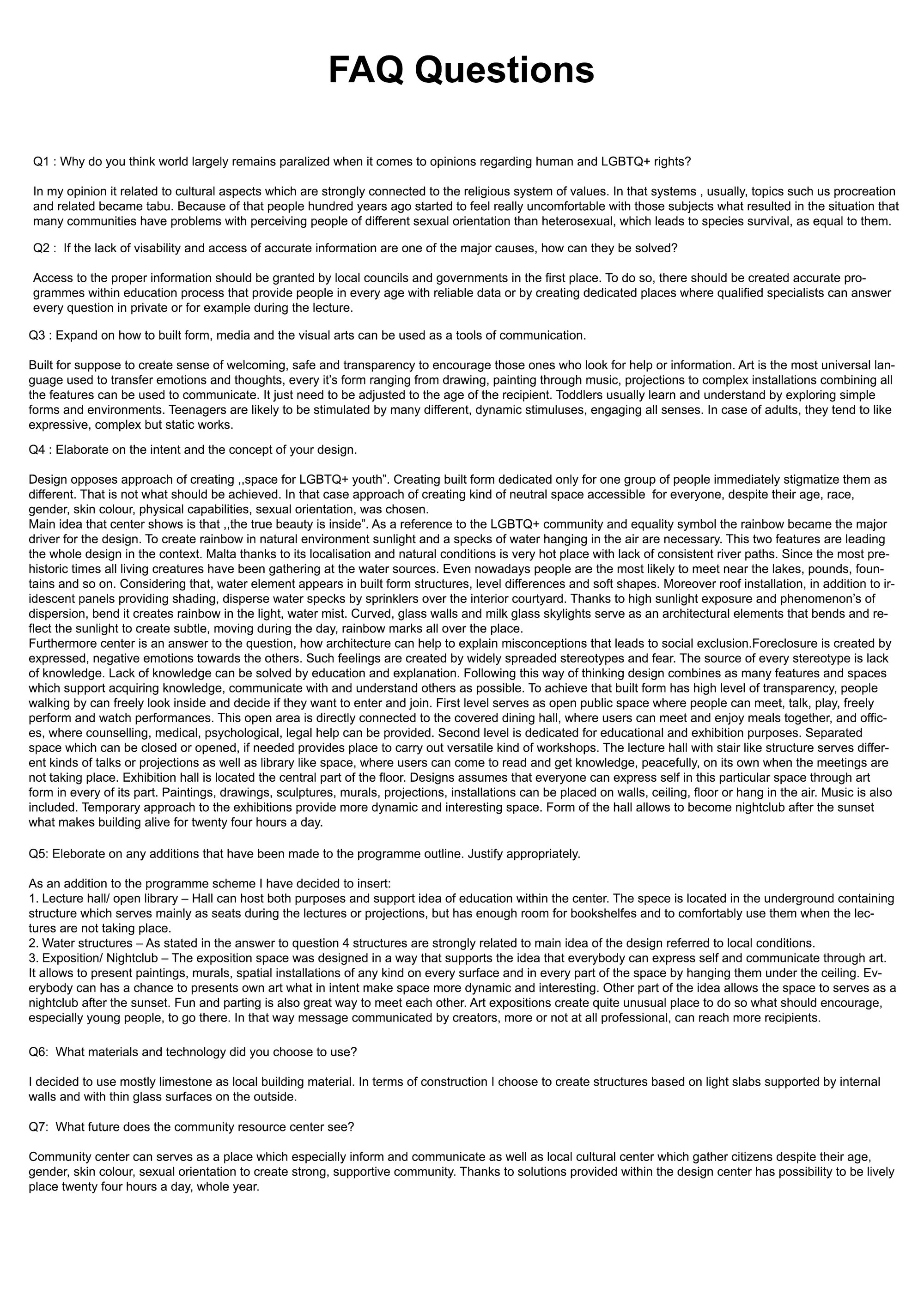 FAQ Questions

Q1 : Why do you think world largely remains paralized when it comes to opinions regarding human and LGBTQ+ rights?

In my opinion it related to cultural aspects which are strongly connected to the religious system of values. In that systems , usually, topics such us procreation and related became tabu. Because of that people hundred years ago started to feel really uncomfortable with those subjects what resulted in the situation that many communities have problems with perceiving people of different sexual orientation than heterosexual, which leads to species survival, as equal to them.

Q2 : If the lack of visability and access of accurate information are one of the major causes, how can they be solved?

Access to the proper information should be granted by local councils and governments in the first place. To do so, there should be created accurate programmes within education process that provide people in every age with reliable data or by creating dedicated places where qualified specialists can answer every question in private or for example during the lecture.

Q3 : Expand on how to built form, media and the visual arts can be used as a tools of communication.

Built for suppose to create sense of welcoming, safe and transparency to encourage those ones who look for help or information. Art is the most universal language used to transfer emotions and thoughts, every it's form ranging from drawing, painting through music, projections to complex installations combining all the features can be used to communicate. It just need to be adjusted to the age of the recipient. Toddlers usually learn and understand by exploring simple forms and environments. Teenagers are likely to be stimulated by many different, dynamic stimuluses, engaging all senses. In case of adults, they tend to like expressive, complex but static works.

Q4 : Elaborate on the intent and the concept of your design.

Design opposes approach of creating ,,space for LGBTQ+ youth". Creating built form dedicated only for one group of people immediately stigmatize them as different. That is not what should be achieved. In that case approach of creating kind of neutral space accessible for everyone, despite their age, race, gender, skin colour, physical capabilities, sexual orientation, was chosen.
Main idea that center shows is that ,,the true beauty is inside". As a reference to the LGBTQ+ community and equality symbol the rainbow became the major driver for the design. To create rainbow in natural environment sunlight and a specks of water hanging in the air are necessary. This two features are leading the whole design in the context. Malta thanks to its localisation and natural conditions is very hot place with lack of consistent river paths. Since the most prehistoric times all living creatures have been gathering at the water sources. Even nowadays people are the most likely to meet near the lakes, pounds, fountains and so on. Considering that, water element appears in built form structures, level differences and soft shapes. Moreover roof installation, in addition to iridescent panels providing shading, disperse water specks by sprinklers over the interior courtyard. Thanks to high sunlight exposure and phenomenon's of dispersion, bend it creates rainbow in the light, water mist. Curved, glass walls and milk glass skylights serve as an architectural elements that bends and reflect the sunlight to create subtle, moving during the day, rainbow marks all over the place.
Furthermore center is an answer to the question, how architecture can help to explain misconceptions that leads to social exclusion.Foreclosure is created by expressed, negative emotions towards the others. Such feelings are created by widely spreaded stereotypes and fear. The source of every stereotype is lack of knowledge. Lack of knowledge can be solved by education and explanation. Following this way of thinking design combines as many features and spaces which support acquiring knowledge, communicate with and understand others as possible. To achieve that built form has high level of transparency, people walking by can freely look inside and decide if they want to enter and join. First level serves as open public space where people can meet, talk, play, freely perform and watch performances. This open area is directly connected to the covered dining hall, where users can meet and enjoy meals together, and offices, where counselling, medical, psychological, legal help can be provided. Second level is dedicated for educational and exhibition purposes. Separated space which can be closed or opened, if needed provides place to carry out versatile kind of workshops. The lecture hall with stair like structure serves different kinds of talks or projections as well as library like space, where users can come to read and get knowledge, peacefully, on its own when the meetings are not taking place. Exhibition hall is located the central part of the floor. Designs assumes that everyone can express self in this particular space through art form in every of its part. Paintings, drawings, sculptures, murals, projections, installations can be placed on walls, ceiling, floor or hang in the air. Music is also included. Temporary approach to the exhibitions provide more dynamic and interesting space. Form of the hall allows to become nightclub after the sunset what makes building alive for twenty four hours a day.

Q5: Eleborate on any additions that have been made to the programme outline. Justify appropriately.

As an addition to the programme scheme I have decided to insert:
1. Lecture hall/ open library – Hall can host both purposes and support idea of education within the center. The spece is located in the underground containing structure which serves mainly as seats during the lectures or projections, but has enough room for bookshelfes and to comfortably use them when the lectures are not taking place.
2. Water structures – As stated in the answer to question 4 structures are strongly related to main idea of the design referred to local conditions.
3. Exposition/ Nightclub – The exposition space was designed in a way that supports the idea that everybody can express self and communicate through art. It allows to present paintings, murals, spatial installations of any kind on every surface and in every part of the space by hanging them under the ceiling. Everybody can has a chance to presents own art what in intent make space more dynamic and interesting. Other part of the idea allows the space to serves as a nightclub after the sunset. Fun and parting is also great way to meet each other. Art expositions create quite unusual place to do so what should encourage, especially young people, to go there. In that way message communicated by creators, more or not at all professional, can reach more recipients.

Q6: What materials and technology did you choose to use?

I decided to use mostly limestone as local building material. In terms of construction I choose to create structures based on light slabs supported by internal walls and with thin glass surfaces on the outside.

Q7: What future does the community resource center see?

Community center can serves as a place which especially inform and communicate as well as local cultural center which gather citizens despite their age, gender, skin colour, sexual orientation to create strong, supportive community. Thanks to solutions provided within the design center has possibility to be lively place twenty four hours a day, whole year.